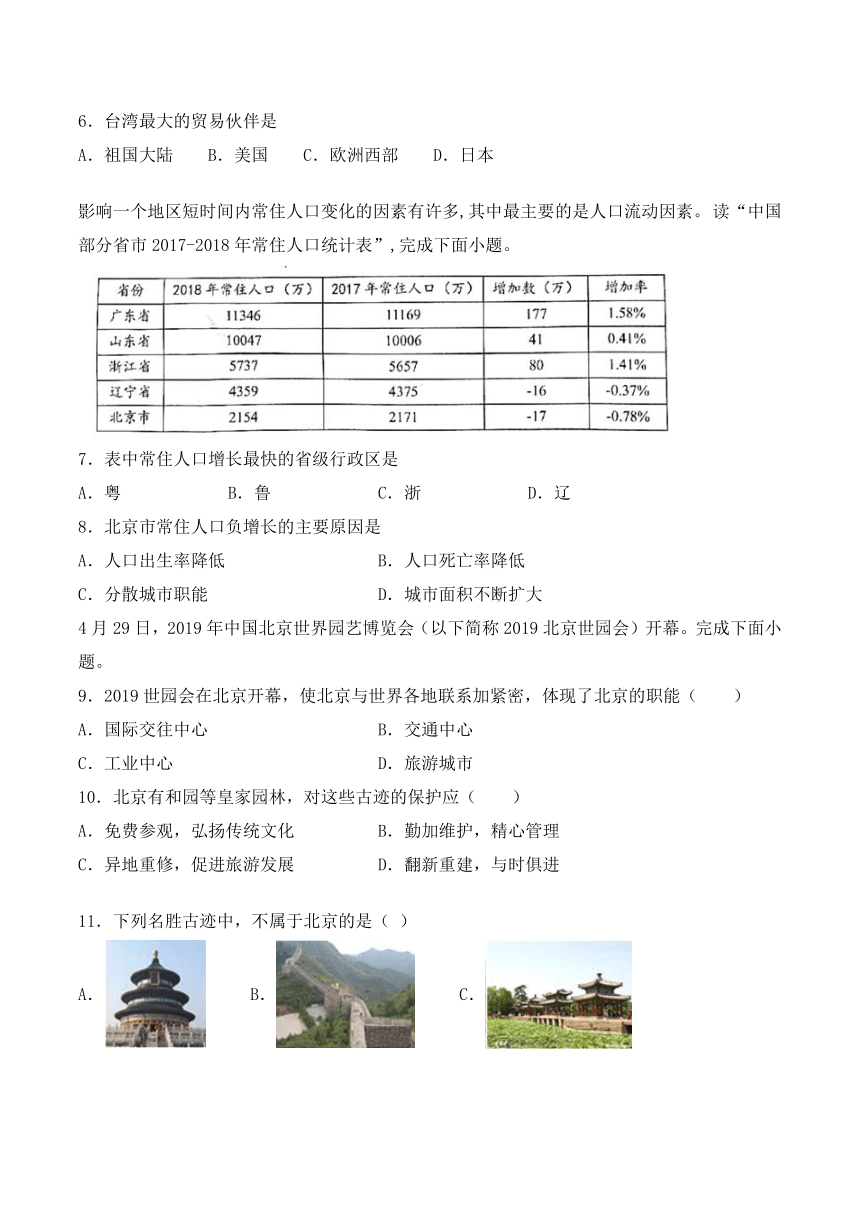 6．台湾最大的贸易伙伴是

A．祖国大陆　B．美国　C．欧洲西部　D．日本

影响一个地区短时间内常住人口变化的因素有许多,其中最主要的是人口流动因素。读“中国部分省市 2017-2018 年常住人口统计表”,完成下面小题。

| 省份 | 2018 年常住人口（万） | 2017 年常住人口（万） | 增加数（万） | 增加率 |
|---|---|---|---|---|
| 广东省 | 11346 | 11169 | 177 | 1.58% |
| 山东省 | 10047 | 10006 | 41 | 0.41% |
| 浙江省 | 5737 | 5657 | 80 | 1.41% |
| 辽宁省 | 4359 | 4375 | -16 | -0.37% |
| 北京市 | 2154 | 2171 | -17 | -0.78% |

7．表中常住人口增长最快的省级行政区是

A．粤　B．鲁　C．浙　D．辽

8．北京市常住人口负增长的主要原因是

A．人口出生率降低　B．人口死亡率降低

C．分散城市职能　D．城市面积不断扩大

4 月 29 日，2019 年中国北京世界园艺博览会（以下简称 2019 北京世园会）开幕。完成下面小题。

9．2019 世园会在北京开幕，使北京与世界各地联系加紧密，体现了北京的职能（　　）

A．国际交往中心　B．交通中心

C．工业中心　D．旅游城市

10．北京有和园等皇家园林，对这些古迹的保护应（　　）

A．免费参观，弘扬传统文化　B．勤加维护，精心管理

C．异地重修，促进旅游发展　D．翻新重建，与时俱进

11．下列名胜古迹中，不属于北京的是（ ）

A．　B．　C．